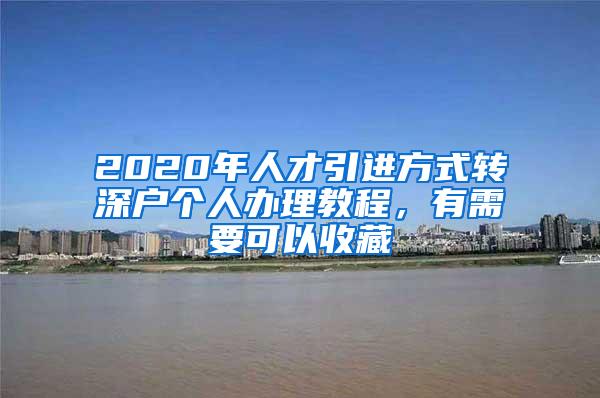 2020年人才引进方式转深户个人办理教程，有需要可以收藏